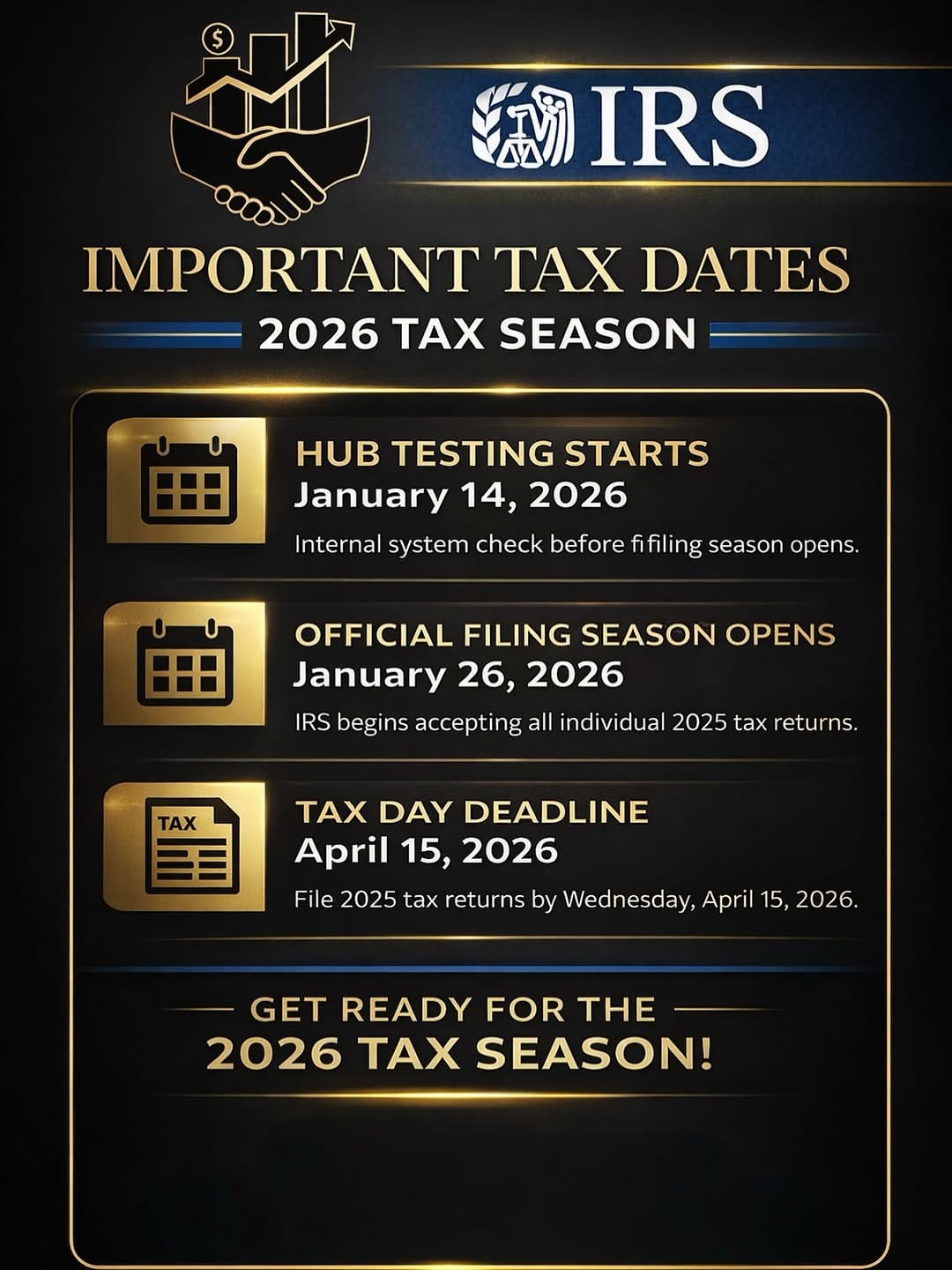 $

IRS

IMPORTANT TAX DATES

2026 TAX SEASON

HUB TESTING STARTS
January 14, 2026

Internal system check before fifiling season opens.

OFFICIAL FILING SEASON OPENS
January 26, 2026

IRS begins accepting all individual 2025 tax returns.

TAX

TAX DAY DEADLINE
April 15, 2026

File 2025 tax returns by Wednesday, April 15, 2026.

GET READY FOR THE
2026 TAX SEASON!